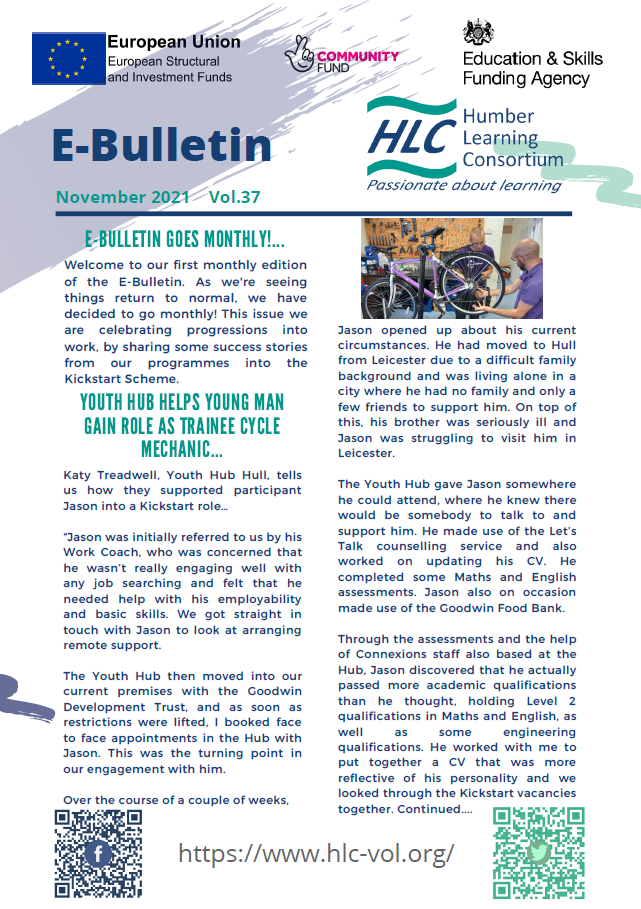 European Union
European Structural and Investment Funds

COMMUNITY FUND

Education & Skills Funding Agency

E-Bulletin

HLC Humber Learning Consortium
Passionate about learning

November 2021 Vol.37

E-BULLETIN GOES MONTHLY!...

Welcome to our first monthly edition of the E-Bulletin. As we're seeing things return to normal, we have decided to go monthly! This issue we are celebrating progressions into work, by sharing some success stories from our programmes into the Kickstart Scheme.

YOUTH HUB HELPS YOUNG MAN GAIN ROLE AS TRAINEE CYCLE MECHANIC...

Katy Treadwell, Youth Hub Hull, tells us how they supported participant Jason into a Kickstart role...

"Jason was initially referred to us by his Work Coach, who was concerned that he wasn't really engaging well with any job searching and felt that he needed help with his employability and basic skills. We got straight in touch with Jason to look at arranging remote support.

The Youth Hub then moved into our current premises with the Goodwin Development Trust, and as soon as restrictions were lifted, I booked face to face appointments in the Hub with Jason. This was the turning point in our engagement with him.

Over the course of a couple of weeks, Jason opened up about his current circumstances. He had moved to Hull from Leicester due to a difficult family background and was living alone in a city where he had no family and only a few friends to support him. On top of this, his brother was seriously ill and Jason was struggling to visit him in Leicester.

The Youth Hub gave Jason somewhere he could attend, where he knew there would be somebody to talk to and support him. He made use of the Let's Talk counselling service and also worked on updating his CV. He completed some Maths and English assessments. Jason also on occasion made use of the Goodwin Food Bank.

Through the assessments and the help of Connexions staff also based at the Hub, Jason discovered that he actually passed more academic qualifications than he thought, holding Level 2 qualifications in Maths and English, as well as some engineering qualifications. He worked with me to put together a CV that was more reflective of his personality and we looked through the Kickstart vacancies together. Continued....

https://www.hlc-vol.org/